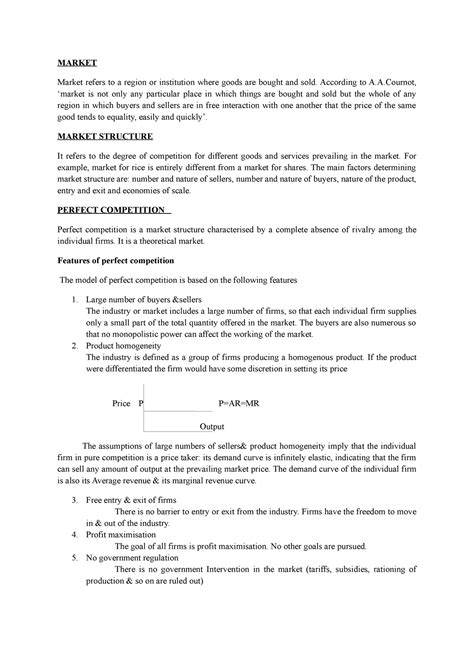 MARKET

Market refers to a region or institution where goods are bought and sold. According to A.A.Cournot, 'market is not only any particular place in which things are bought and sold but the whole of any region in which buyers and sellers are in free interaction with one another that the price of the same good tends to equality, easily and quickly'.

MARKET STRUCTURE

It refers to the degree of competition for different goods and services prevailing in the market. For example, market for rice is entirely different from a market for shares. The main factors determining market structure are: number and nature of sellers, number and nature of buyers, nature of the product, entry and exit and economies of scale.

PERFECT COMPETITION

Perfect competition is a market structure characterised by a complete absence of rivalry among the individual firms. It is a theoretical market.

Features of perfect competition

The model of perfect competition is based on the following features

1. Large number of buyers &sellers
The industry or market includes a large number of firms, so that each individual firm supplies only a small part of the total quantity offered in the market. The buyers are also numerous so that no monopolistic power can affect the working of the market.
2. Product homogeneity
The industry is defined as a group of firms producing a homogenous product. If the product were differentiated the firm would have some discretion in setting its price

Price P P=AR=MR

Output

The assumptions of large numbers of sellers& product homogeneity imply that the individual firm in pure competition is a price taker: its demand curve is infinitely elastic, indicating that the firm can sell any amount of output at the prevailing market price. The demand curve of the individual firm is also its Average revenue & its marginal revenue curve.

3. Free entry & exit of firms
There is no barrier to entry or exit from the industry. Firms have the freedom to move in & out of the industry.
4. Profit maximisation
The goal of all firms is profit maximisation. No other goals are pursued.
5. No government regulation
There is no government Intervention in the market (tariffs, subsidies, rationing of production & so on are ruled out)